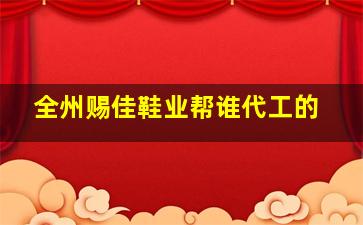 全州赐佳鞋业帮谁代工的